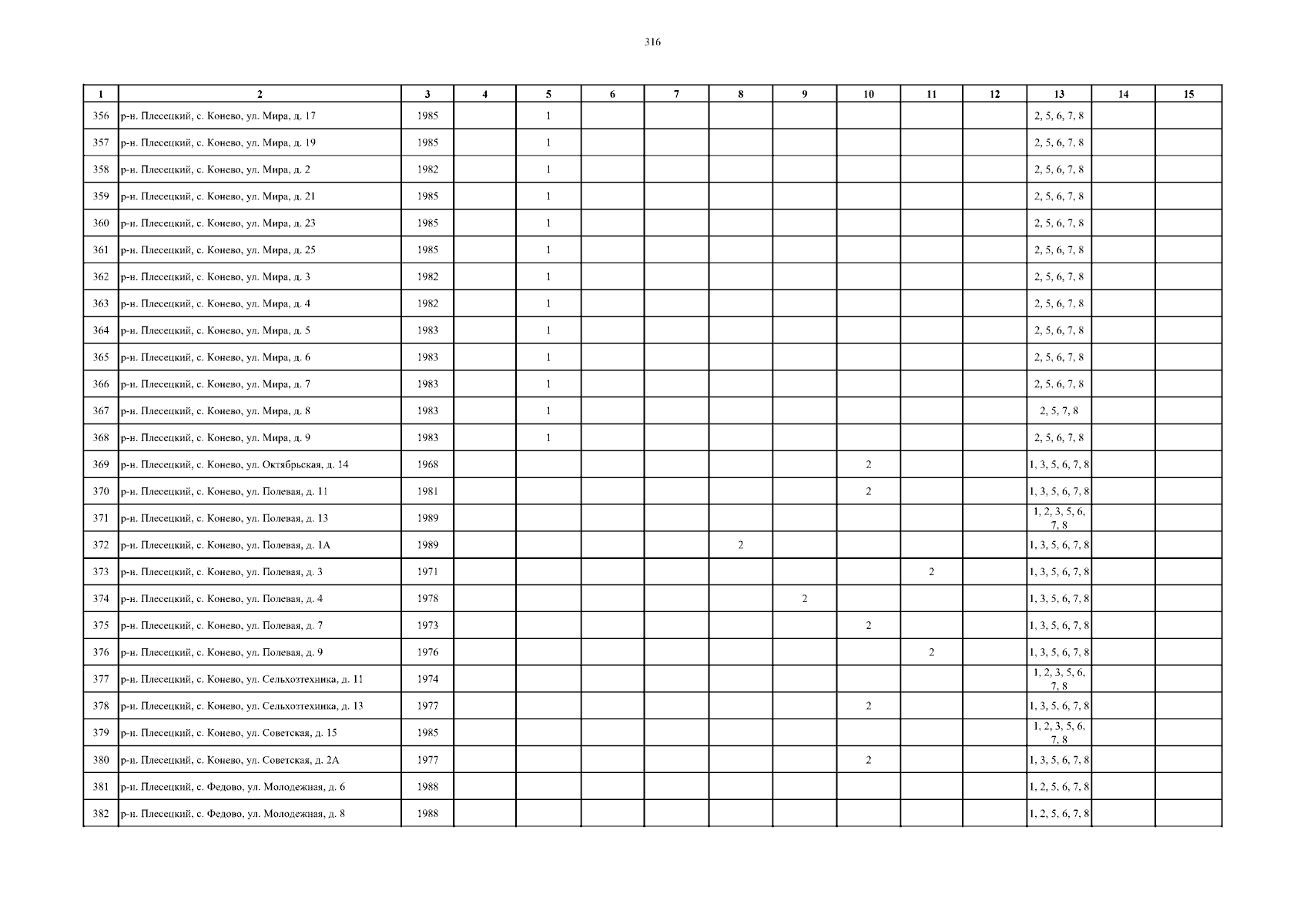 316

| 1 | 2 | 3 | 4 | 5 | 6 | 7 | 8 | 9 | 10 | 11 | 12 | 13 | 14 | 15 |
|---|---|---|---|---|---|---|---|---|---|---|---|---|---|---|
| 356 | р-н. Плесецкий, с. Конево, ул. Мира, д. 17 | 1985 | | 1 | | | | | | | | 2, 5, 6, 7, 8 | | |
| 357 | р-н. Плесецкий, с. Конево, ул. Мира, д. 19 | 1985 | | 1 | | | | | | | | 2, 5, 6, 7, 8 | | |
| 358 | р-н. Плесецкий, с. Конево, ул. Мира, д. 2 | 1982 | | 1 | | | | | | | | 2, 5, 6, 7, 8 | | |
| 359 | р-н. Плесецкий, с. Конево, ул. Мира, д. 21 | 1985 | | 1 | | | | | | | | 2, 5, 6, 7, 8 | | |
| 360 | р-н. Плесецкий, с. Конево, ул. Мира, д. 23 | 1985 | | 1 | | | | | | | | 2, 5, 6, 7, 8 | | |
| 361 | р-н. Плесецкий, с. Конево, ул. Мира, д. 25 | 1985 | | 1 | | | | | | | | 2, 5, 6, 7, 8 | | |
| 362 | р-н. Плесецкий, с. Конево, ул. Мира, д. 3 | 1982 | | 1 | | | | | | | | 2, 5, 6, 7, 8 | | |
| 363 | р-н. Плесецкий, с. Конево, ул. Мира, д. 4 | 1982 | | 1 | | | | | | | | 2, 5, 6, 7, 8 | | |
| 364 | р-н. Плесецкий, с. Конево, ул. Мира, д. 5 | 1983 | | 1 | | | | | | | | 2, 5, 6, 7, 8 | | |
| 365 | р-н. Плесецкий, с. Конево, ул. Мира, д. 6 | 1983 | | 1 | | | | | | | | 2, 5, 6, 7, 8 | | |
| 366 | р-н. Плесецкий, с. Конево, ул. Мира, д. 7 | 1983 | | 1 | | | | | | | | 2, 5, 6, 7, 8 | | |
| 367 | р-н. Плесецкий, с. Конево, ул. Мира, д. 8 | 1983 | | 1 | | | | | | | | 2, 5, 7, 8 | | |
| 368 | р-н. Плесецкий, с. Конево, ул. Мира, д. 9 | 1983 | | 1 | | | | | | | | 2, 5, 6, 7, 8 | | |
| 369 | р-н. Плесецкий, с. Конево, ул. Октябрьская, д. 14 | 1968 | | | | | | | 2 | | | 1, 3, 5, 6, 7, 8 | | |
| 370 | р-н. Плесецкий, с. Конево, ул. Полевая, д. 11 | 1981 | | | | | | | 2 | | | 1, 3, 5, 6, 7, 8 | | |
| 371 | р-н. Плесецкий, с. Конево, ул. Полевая, д. 13 | 1989 | | | | | | | | | | 1, 2, 3, 5, 6, 7, 8 | | |
| 372 | р-н. Плесецкий, с. Конево, ул. Полевая, д. 1А | 1989 | | | | | 2 | | | | | 1, 3, 5, 6, 7, 8 | | |
| 373 | р-н. Плесецкий, с. Конево, ул. Полевая, д. 3 | 1971 | | | | | | | | 2 | | 1, 3, 5, 6, 7, 8 | | |
| 374 | р-н. Плесецкий, с. Конево, ул. Полевая, д. 4 | 1978 | | | | | | 2 | | | | 1, 3, 5, 6, 7, 8 | | |
| 375 | р-н. Плесецкий, с. Конево, ул. Полевая, д. 7 | 1973 | | | | | | | 2 | | | 1, 3, 5, 6, 7, 8 | | |
| 376 | р-н. Плесецкий, с. Конево, ул. Полевая, д. 9 | 1976 | | | | | | | | 2 | | 1, 3, 5, 6, 7, 8 | | |
| 377 | р-н. Плесецкий, с. Конево, ул. Сельхозтехника, д. 11 | 1974 | | | | | | | | | | 1, 2, 3, 5, 6, 7, 8 | | |
| 378 | р-н. Плесецкий, с. Конево, ул. Сельхозтехника, д. 13 | 1977 | | | | | | | 2 | | | 1, 3, 5, 6, 7, 8 | | |
| 379 | р-н. Плесецкий, с. Конево, ул. Советская, д. 15 | 1985 | | | | | | | | | | 1, 2, 3, 5, 6, 7, 8 | | |
| 380 | р-н. Плесецкий, с. Конево, ул. Советская, д. 2А | 1977 | | | | | | | 2 | | | 1, 3, 5, 6, 7, 8 | | |
| 381 | р-н. Плесецкий, с. Федово, ул. Молодежная, д. 6 | 1988 | | | | | | | | | | 1, 2, 5, 6, 7, 8 | | |
| 382 | р-н. Плесецкий, с. Федово, ул. Молодежная, д. 8 | 1988 | | | | | | | | | | 1, 2, 5, 6, 7, 8 | | |